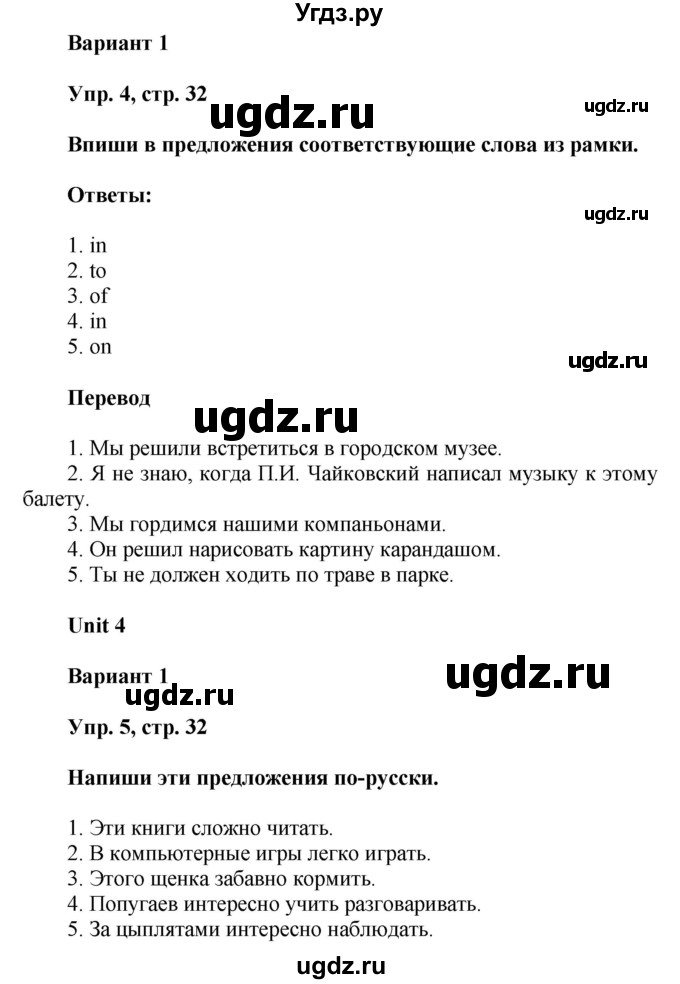 Угдз.ру

Вариант 1

Упр. 4, стр. 32

ugdz.ru

ugdz.ru

Впиши в предложения соответствующие слова из рамки.

Ответы:

ugdz.ru

1. in
2. to
3. of
4. in
5. on

ugdz.ru

Перевод

ugdz.ru

1. Мы решили встретиться в городском музее.
2. Я не знаю, когда П.И. Чайковский написал музыку к этому балету.
3. Мы гордимся нашими компаньонами.
4. Он решил нарисовать картину карандашом.
5. Ты не должен ходить по траве в парке.

Unit 4

Вариант 1

ugdz.ru

ugdz.ru

Упр. 5, стр. 32

Напиши эти предложения по-русски.

1. Эти книги сложно читать.
2. В компьютерные игры легко играть.
3. Этого щенка забавно кормить.
4. Попугаев интересно учить разговаривать.
5. За цыплятами интересно наблюдать.

ugdz.ru